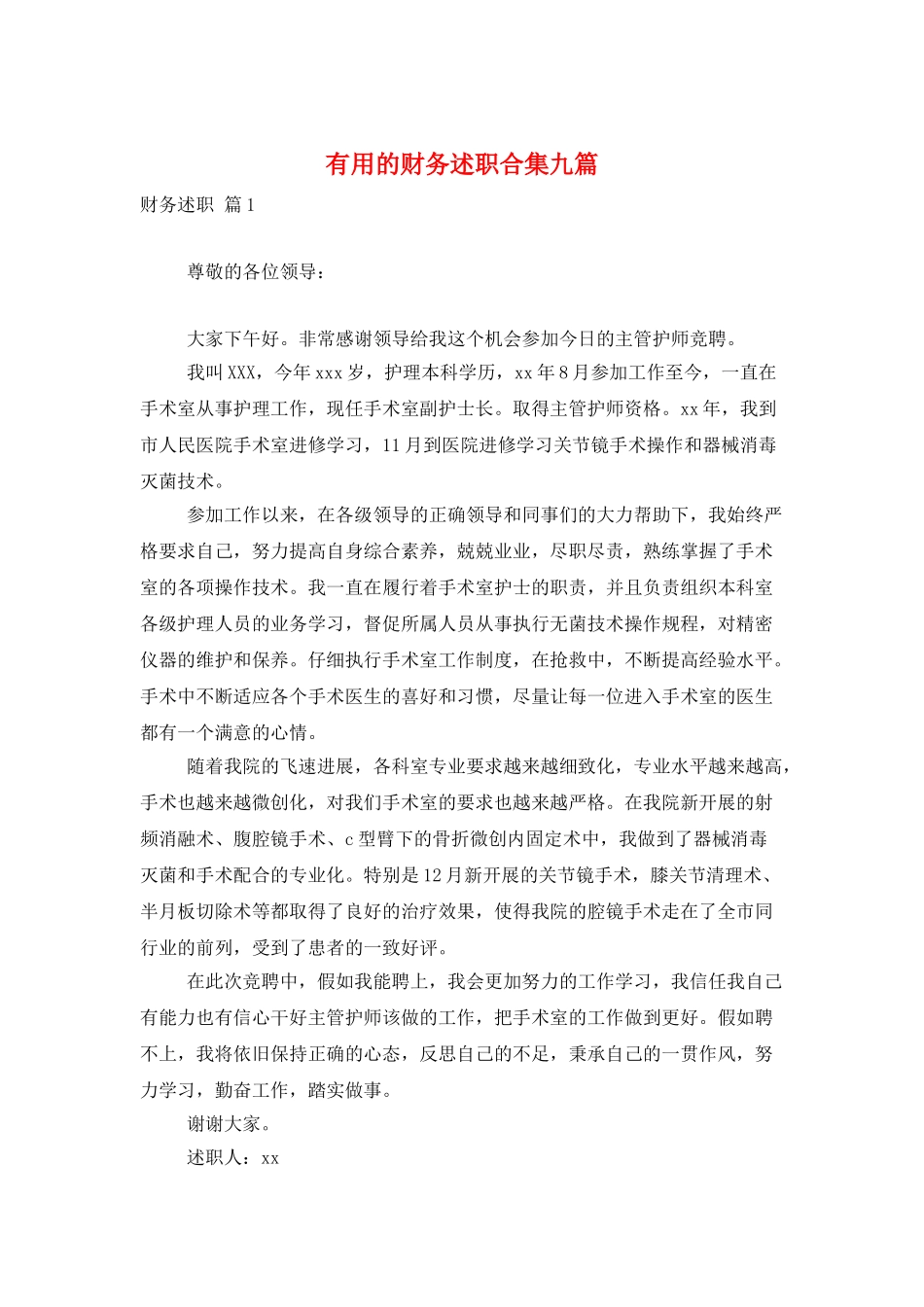 有用的财务述职合集九篇

财务述职 篇1

尊敬的各位领导：

大家下午好。非常感谢领导给我这个机会参加今日的主管护师竞聘。

我叫XXX，今年xxx岁，护理本科学历，xx年8月参加工作至今，一直在手术室从事护理工作，现任手术室副护士长。取得主管护师资格。xx年，我到市人民医院手术室进修学习，11月到医院进修学习关节镜手术操作和器械消毒灭菌技术。

参加工作以来，在各级领导的正确领导和同事们的大力帮助下，我始终严格要求自己，努力提高自身综合素养，兢兢业业，尽职尽责，熟练掌握了手术室的各项操作技术。我一直在履行着手术室护士的职责，并且负责组织本科室各级护理人员的业务学习，督促所属人员从事执行无菌技术操作规程，对精密仪器的维护和保养。仔细执行手术室工作制度，在抢救中，不断提高经验水平。手术中不断适应各个手术医生的喜好和习惯，尽量让每一位进入手术室的医生都有一个满意的心情。

随着我院的飞速进展，各科室专业要求越来越细致化，专业水平越来越高，手术也越来越微创化，对我们手术室的要求也越来越严格。在我院新开展的射频消融术、腹腔镜手术、c型臂下的骨折微创内固定术中，我做到了器械消毒灭菌和手术配合的专业化。特别是12月新开展的关节镜手术，膝关节清理术、半月板切除术等都取得了良好的治疗效果，使得我院的腔镜手术走在了全市同行业的前列，受到了患者的一致好评。

在此次竞聘中，假如我能聘上，我会更加努力的工作学习，我信任我自己有能力也有信心干好主管护师该做的工作，把手术室的工作做到更好。假如聘不上，我将依旧保持正确的心态，反思自己的不足，秉承自己的一贯作风，努力学习，勤奋工作，踏实做事。

谢谢大家。

述职人：xx